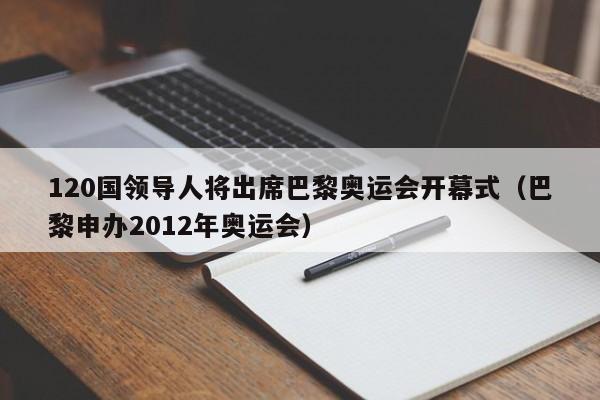 120国领导人将出席巴黎奥运会开幕式（巴黎申办2012年奥运会）